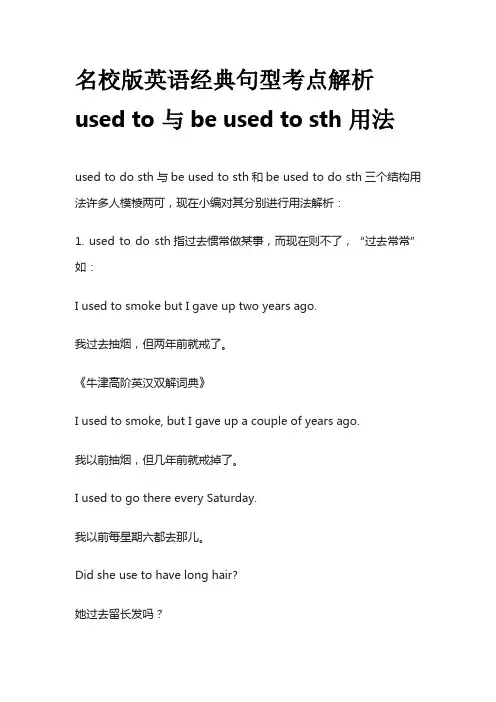 名校版英语经典句型考点解析

used to 与 be used to sth 用法

used to do sth 与 be used to sth 和 be used to do sth 三个结构用法许多人模棱两可，现在小编对其分别进行用法解析：

1. used to do sth 指过去惯常做某事，而现在则不了，“过去常常”如：

I used to smoke but I gave up two years ago.

我过去抽烟，但两年前就戒了。

《牛津高阶英汉双解词典》

I used to smoke, but I gave up a couple of years ago.

我以前抽烟，但几年前就戒掉了。

I used to go there every Saturday.

我以前每星期六都去那儿。

Did she use to have long hair?

她过去留长发吗？